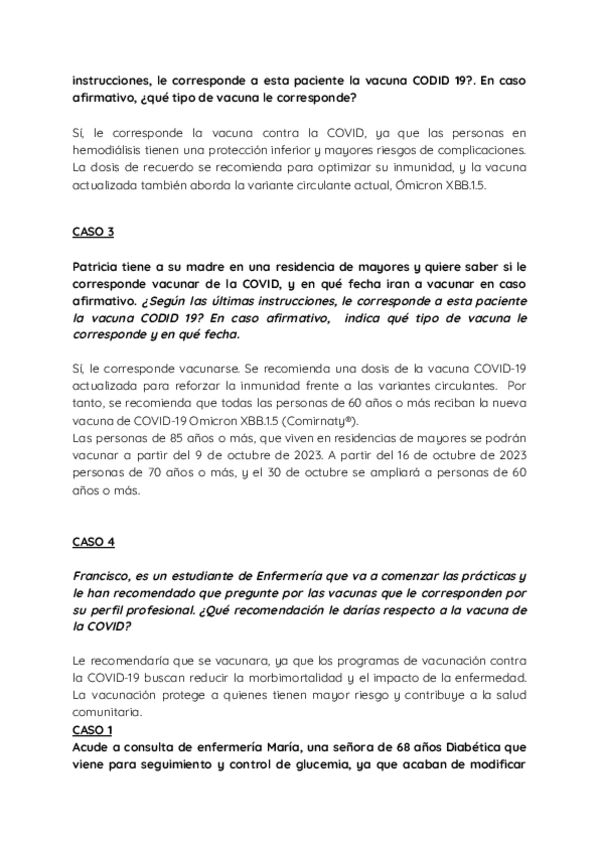 instrucciones, le corresponde a esta paciente la vacuna CODID 19?. En caso afirmativo, ¿qué tipo de vacuna le corresponde?

Sí, le corresponde la vacuna contra la COVID, ya que las personas en hemodiálisis tienen una protección inferior y mayores riesgos de complicaciones. La dosis de recuerdo se recomienda para optimizar su inmunidad, y la vacuna actualizada también aborda la variante circulante actual, Ómicron XBB.1.5.

CASO 3

Patricia tiene a su madre en una residencia de mayores y quiere saber si le corresponde vacunar de la COVID, y en qué fecha iran a vacunar en caso afirmativo. ¿Según las últimas instrucciones, le corresponde a esta paciente la vacuna CODID 19? En caso afirmativo, indica qué tipo de vacuna le corresponde y en qué fecha.

Sí, le corresponde vacunarse. Se recomienda una dosis de la vacuna COVID-19 actualizada para reforzar la inmunidad frente a las variantes circulantes. Por tanto, se recomienda que todas las personas de 60 años o más reciban la nueva vacuna de COVID-19 Omicron XBB.1.5 (Comirnaty®).
Las personas de 85 años o más, que viven en residencias de mayores se podrán vacunar a partir del 9 de octubre de 2023. A partir del 16 de octubre de 2023 personas de 70 años o más, y el 30 de octubre se ampliará a personas de 60 años o más.

CASO 4

Francisco, es un estudiante de Enfermería que va a comenzar las prácticas y le han recomendado que pregunte por las vacunas que le corresponden por su perfil profesional. ¿Qué recomendación le darías respecto a la vacuna de la COVID?

Le recomendaría que se vacunara, ya que los programas de vacunación contra la COVID-19 buscan reducir la morbimortalidad y el impacto de la enfermedad. La vacunación protege a quienes tienen mayor riesgo y contribuye a la salud comunitaria.
CASO 1
Acude a consulta de enfermería María, una señora de 68 años Diabética que viene para seguimiento y control de glucemia, ya que acaban de modificar